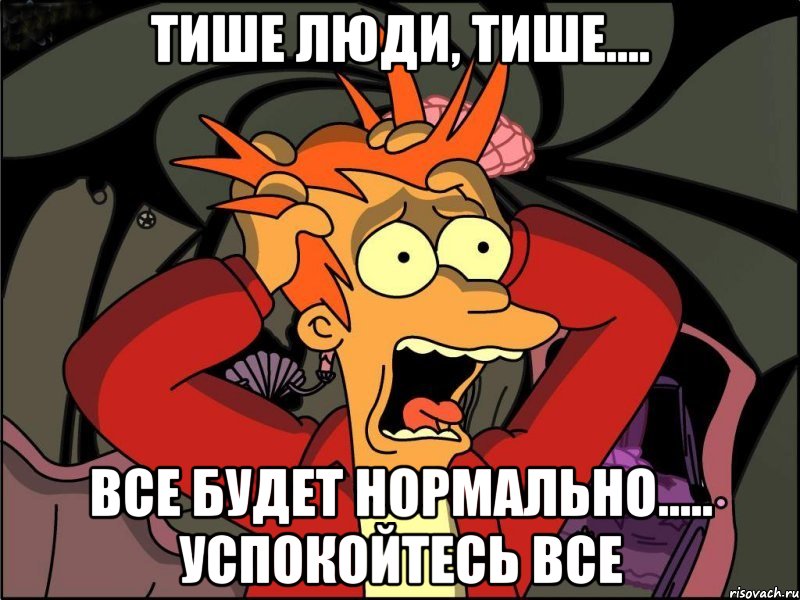 ТИШЕ ЛЮДИ, ТИШЕ....

ВСЕ БУДЕТ НОРМАЛЬНО..... УСПОКОЙТЕСЬ ВСЕ

risovach.ru